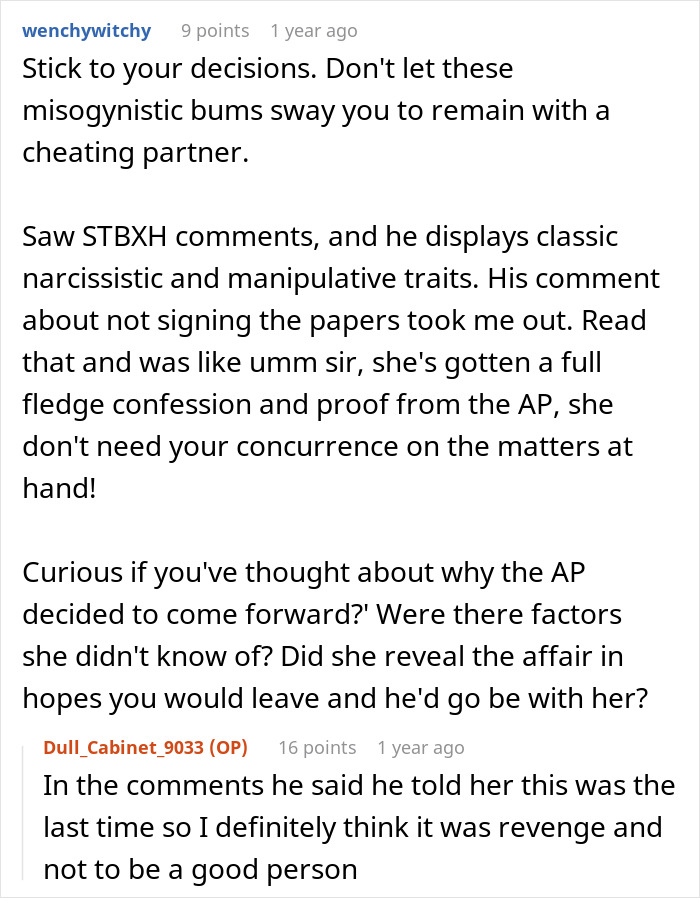 wenchywitchy 9 points 1 year ago

Stick to your decisions. Don't let these misogynistic bums sway you to remain with a cheating partner.

Saw STBXH comments, and he displays classic narcissistic and manipulative traits. His comment about not signing the papers took me out. Read that and was like umm sir, she's gotten a full fledge confession and proof from the AP, she don't need your concurrence on the matters at hand!

Curious if you've thought about why the AP decided to come forward?' Were there factors she didn't know of? Did she reveal the affair in hopes you would leave and he'd go be with her?

Dull_Cabinet_9033 (OP) 16 points 1 year ago

In the comments he said he told her this was the last time so I definitely think it was revenge and not to be a good person